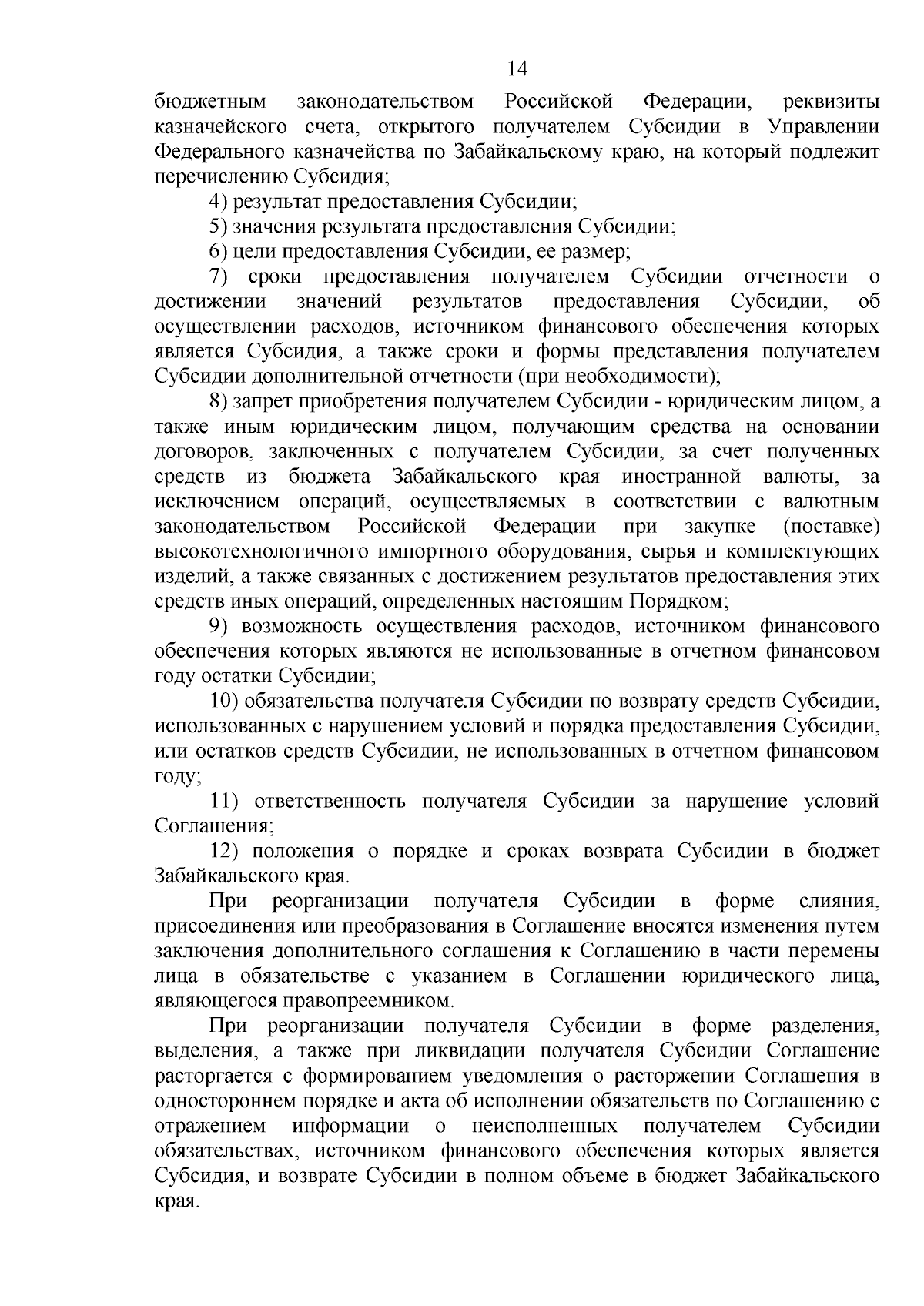 14

бюджетным законодательством Российской Федерации, реквизиты казначейского счета, открытого получателем Субсидии в Управлении Федерального казначейства по Забайкальскому краю, на который подлежит перечислению Субсидия;

4) результат предоставления Субсидии;

5) значения результата предоставления Субсидии;

6) цели предоставления Субсидии, ее размер;

7) сроки предоставления получателем Субсидии отчетности о достижении значений результатов предоставления Субсидии, об осуществлении расходов, источником финансового обеспечения которых является Субсидия, а также сроки и формы представления получателем Субсидии дополнительной отчетности (при необходимости);

8) запрет приобретения получателем Субсидии - юридическим лицом, а также иным юридическим лицом, получающим средства на основании договоров, заключенных с получателем Субсидии, за счет полученных средств из бюджета Забайкальского края иностранной валюты, за исключением операций, осуществляемых в соответствии с валютным законодательством Российской Федерации при закупке (поставке) высокотехнологичного импортного оборудования, сырья и комплектующих изделий, а также связанных с достижением результатов предоставления этих средств иных операций, определенных настоящим Порядком;

9) возможность осуществления расходов, источником финансового обеспечения которых являются не использованные в отчетном финансовом году остатки Субсидии;

10) обязательства получателя Субсидии по возврату средств Субсидии, использованных с нарушением условий и порядка предоставления Субсидии, или остатков средств Субсидии, не использованных в отчетном финансовом году;

11) ответственность получателя Субсидии за нарушение условий Соглашения;

12) положения о порядке и сроках возврата Субсидии в бюджет Забайкальского края.

При реорганизации получателя Субсидии в форме слияния, присоединения или преобразования в Соглашение вносятся изменения путем заключения дополнительного соглашения к Соглашению в части перемены лица в обязательстве с указанием в Соглашении юридического лица, являющегося правопреемником.

При реорганизации получателя Субсидии в форме разделения, выделения, а также при ликвидации получателя Субсидии Соглашение расторгается с формированием уведомления о расторжении Соглашения в одностороннем порядке и акта об исполнении обязательств по Соглашению с отражением информации о неисполненных получателем Субсидии обязательствах, источником финансового обеспечения которых является Субсидия, и возврате Субсидии в полном объеме в бюджет Забайкальского края.